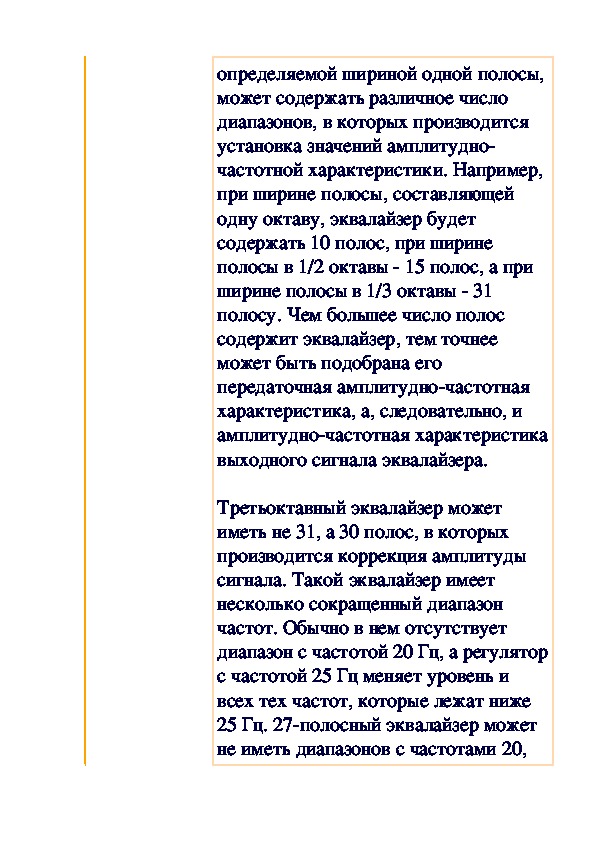 определяемой шириной одной полосы, может содержать различное число диапазонов, в которых производится установка значений амплитудно-частотной характеристики. Например, при ширине полосы, составляющей одну октаву, эквалайзер будет содержать 10 полос, при ширине полосы в 1/2 октавы - 15 полос, а при ширине полосы в 1/3 октавы - 31 полосу. Чем большее число полос содержит эквалайзер, тем точнее может быть подобрана его передаточная амплитудно-частотная характеристика, а, следовательно, и амплитудно-частотная характеристика выходного сигнала эквалайзера.

Третьоктавный эквалайзер может иметь не 31, а 30 полос, в которых производится коррекция амплитуды сигнала. Такой эквалайзер имеет несколько сокращенный диапазон частот. Обычно в нем отсутствует диапазон с частотой 20 Гц, а регулятор с частотой 25 Гц меняет уровень и всех тех частот, которые лежат ниже 25 Гц. 27-полосный эквалайзер может не иметь диапазонов с частотами 20,